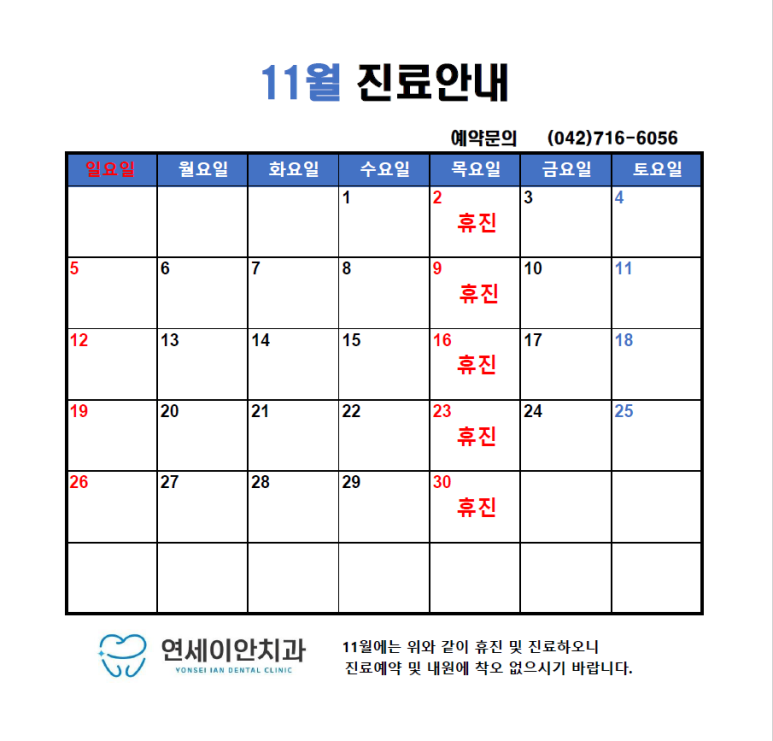 11월 진료안내

예약문의 (042)716-6056

| 일요일 | 월요일 | 화요일 | 수요일 | 목요일 | 금요일 | 토요일 |
|---|---|---|---|---|---|---|
| | | | 1 | 2 휴진 | 3 | 4 |
| 5 | 6 | 7 | 8 | 9 휴진 | 10 | 11 |
| 12 | 13 | 14 | 15 | 16 휴진 | 17 | 18 |
| 19 | 20 | 21 | 22 | 23 휴진 | 24 | 25 |
| 26 | 27 | 28 | 29 | 30 휴진 | | |
| | | | | | | |

연세이안치과
YONSEI IAN DENTAL CLINIC

11월에는 위와 같이 휴진 및 진료하오니 진료예약 및 내원에 착오 없으시기 바랍니다.